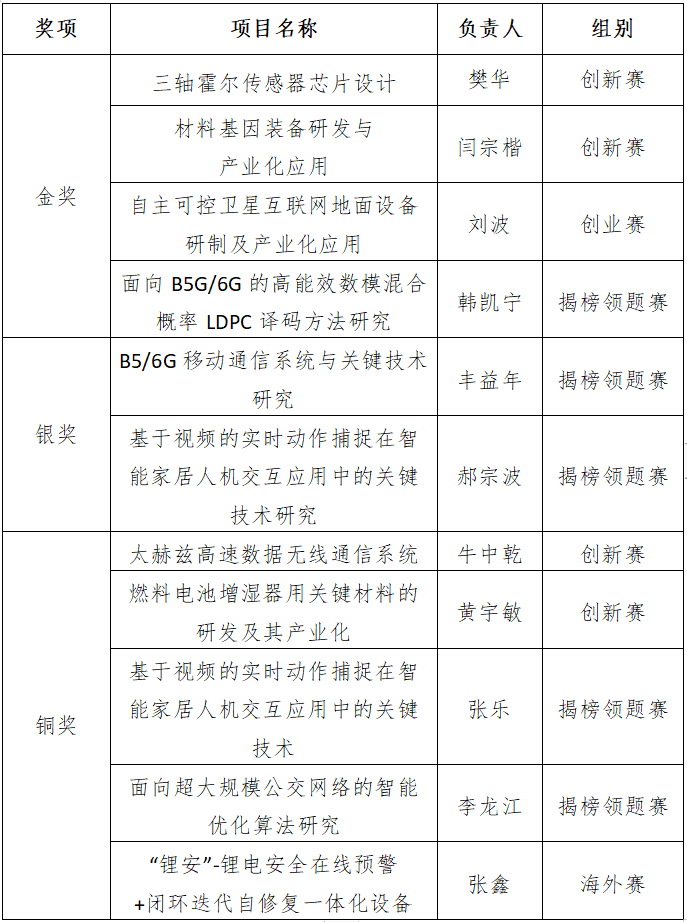 | 奖项 | 项目名称 | 负责人 | 组别 |
|---|---|---|---|
| 金奖 | 三轴霍尔传感器芯片设计 | 樊华 | 创新赛 |
| | 材料基因装备研发与产业化应用 | 闫宗楷 | 创新赛 |
| | 自主可控卫星互联网地面设备研制及产业化应用 | 刘波 | 创业赛 |
| | 面向B5G/6G的高能效数模混合概率LDPC译码方法研究 | 韩凯宁 | 揭榜领题赛 |
| 银奖 | B5/6G移动通信系统与关键技术研究 | 丰益年 | 揭榜领题赛 |
| | 基于视频的实时动作捕捉在智能家居人机交互应用中的关键技术研究 | 郝宗波 | 揭榜领题赛 |
| 铜奖 | 太赫兹高速数据无线通信系统 | 牛中乾 | 创新赛 |
| | 燃料电池增湿器用关键材料的研发及其产业化 | 黄宇敏 | 创新赛 |
| | 基于视频的实时动作捕捉在智能家居人机交互应用中的关键技术 | 张乐 | 揭榜领题赛 |
| | 面向超大规模公交网络的智能优化算法研究 | 李龙江 | 揭榜领题赛 |
| | “锂安”-锂电安全在线预警+闭环迭代自修复一体化设备 | 张鑫 | 海外赛 |